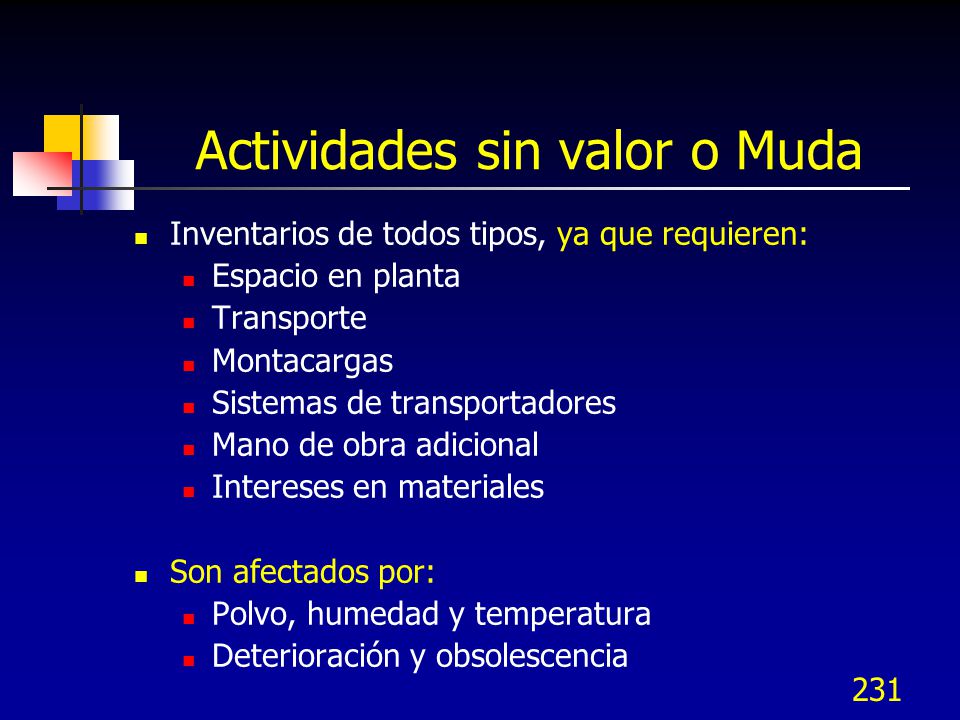 Actividades sin valor o Muda

- Inventarios de todos tipos, ya que requieren:
  - Espacio en planta
  - Transporte
  - Montacargas
  - Sistemas de transportadores
  - Mano de obra adicional
  - Intereses en materiales

- Son afectados por:
  - Polvo, humedad y temperatura
  - Deterioración y obsolescencia

231